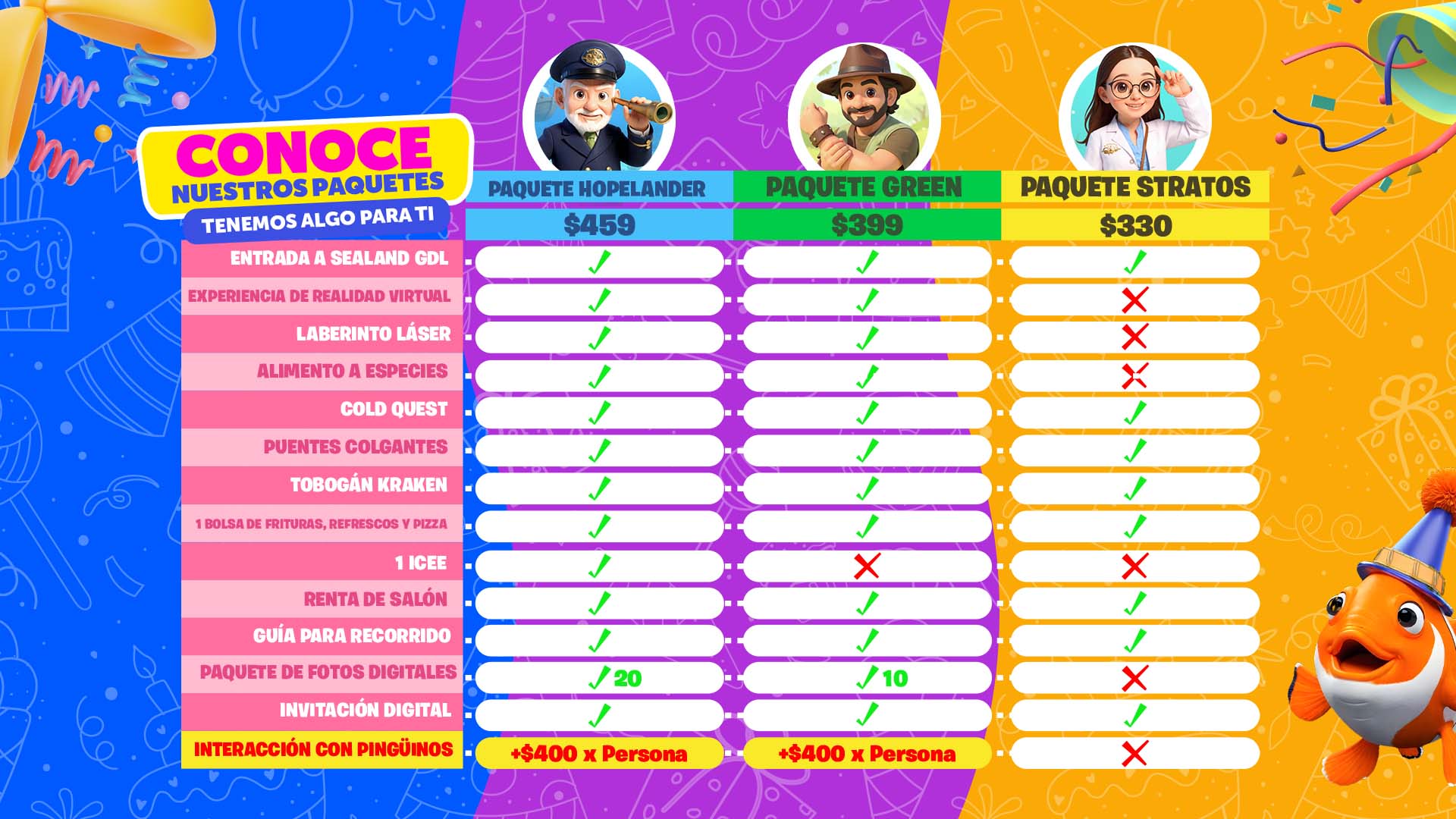 CONOCE
NUESTROS PAQUETES
TENEMOS ALGO PARA TI

| | PAQUETE HOPELANDER | PAQUETE GREEN | PAQUETE STRATOS |
|---|---|---|---|
| | $459 | $399 | $330 |
| ENTRADA A SEALAND GDL | ✓ | ✓ | ✓ |
| EXPERIENCIA DE REALIDAD VIRTUAL | ✓ | ✓ | ✗ |
| LABERINTO LÁSER | ✓ | ✓ | ✗ |
| ALIMENTO A ESPECIES | ✓ | ✓ | ✗ |
| COLD QUEST | ✓ | ✓ | ✓ |
| PUENTES COLGANTES | ✓ | ✓ | ✓ |
| TOBOGÁN KRAKEN | ✓ | ✓ | ✓ |
| 1 BOLSA DE FRITURAS, REFRESCOS Y PIZZA | ✓ | ✓ | ✓ |
| 1 ICEE | ✓ | ✗ | ✗ |
| RENTA DE SALÓN | ✓ | ✓ | ✓ |
| GUÍA PARA RECORRIDO | ✓ | ✓ | ✓ |
| PAQUETE DE FOTOS DIGITALES | ✓ 20 | ✓ 10 | ✗ |
| INVITACIÓN DIGITAL | ✓ | ✓ | ✓ |
| INTERACCIÓN CON PINGÜINOS | +$400 x Persona | +$400 x Persona | ✗ |